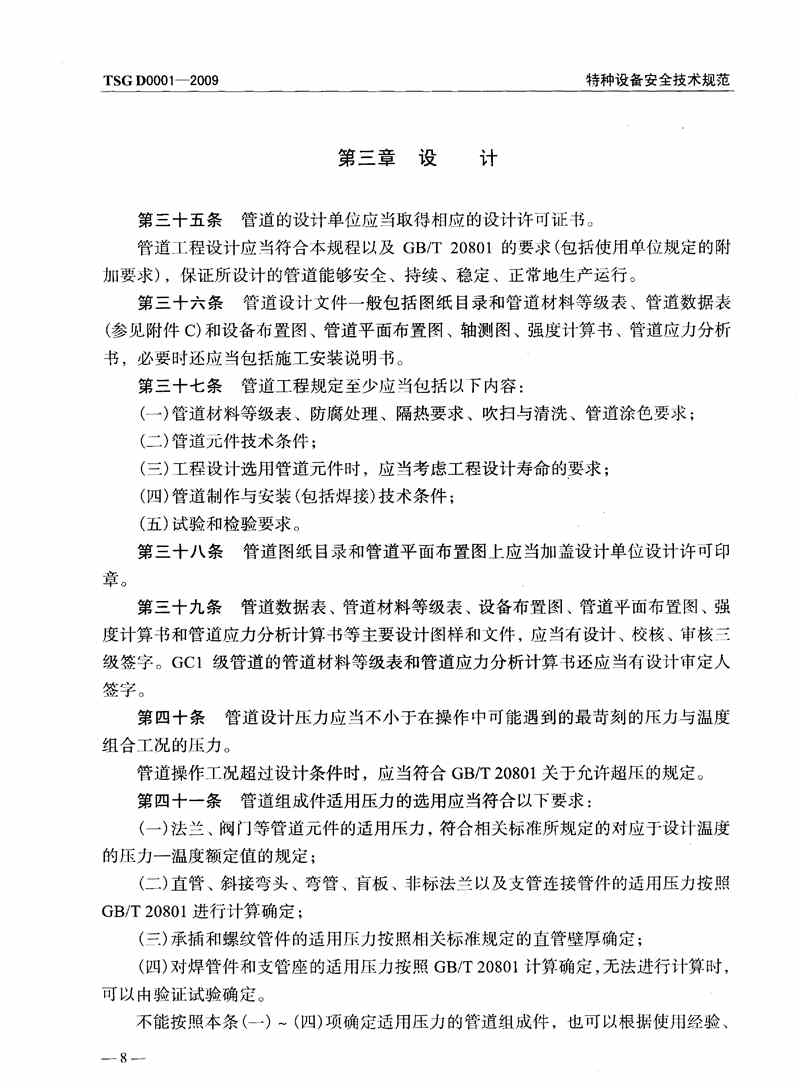 TSG D0001—2009

特种设备安全技术规范

第三章 设 计

第三十五条 管道的设计单位应当取得相应的设计许可证书。

管道工程设计应当符合本规程以及 GB/T 20801 的要求(包括使用单位规定的附加要求),保证所设计的管道能够安全、持续、稳定、正常地生产运行。

第三十六条 管道设计文件一般包括图纸目录和管道材料等级表、管道数据表(参见附件 C)和设备布置图、管道平面布置图、轴测图、强度计算书、管道应力分析书,必要时还应当包括施工安装说明书。

第三十七条 管道工程规定至少应当包括以下内容:

(一)管道材料等级表、防腐处理、隔热要求、吹扫与清洗、管道涂色要求;

(二)管道元件技术条件;

(三)工程设计选用管道元件时,应当考虑工程设计寿命的要求;

(四)管道制作与安装(包括焊接)技术条件;

(五)试验和检验要求。

第三十八条 管道图纸目录和管道平面布置图上应当加盖设计单位设计许可印章。

第三十九条 管道数据表、管道材料等级表、设备布置图、管道平面布置图、强度计算书和管道应力分析计算书等主要设计图样和文件,应当有设计、校核、审核三级签字。GC1 级管道的管道材料等级表和管道应力分析计算书还应当有设计审定人签字。

第四十条 管道设计压力应当不小于在操作中可能遇到的最苛刻的压力与温度组合工况的压力。

管道操作工况超过设计条件时,应当符合 GB/T 20801 关于允许超压的规定。

第四十一条 管道组成件适用压力的选用应当符合以下要求:

(一)法兰、阀门等管道元件的适用压力,符合相关标准所规定的对应于设计温度的压力—温度额定值的规定;

(二)直管、斜接弯头、弯管、盲板、非标法兰以及支管连接管件的适用压力按照 GB/T 20801 进行计算确定;

(三)承插和螺纹管件的适用压力按照相关标准规定的直管壁厚确定;

(四)对焊管件和支管座的适用压力按照 GB/T 20801 计算确定,无法进行计算时,可以由验证试验确定。

不能按照本条(一)~(四)项确定适用压力的管道组成件,也可以根据使用经验、

—8—